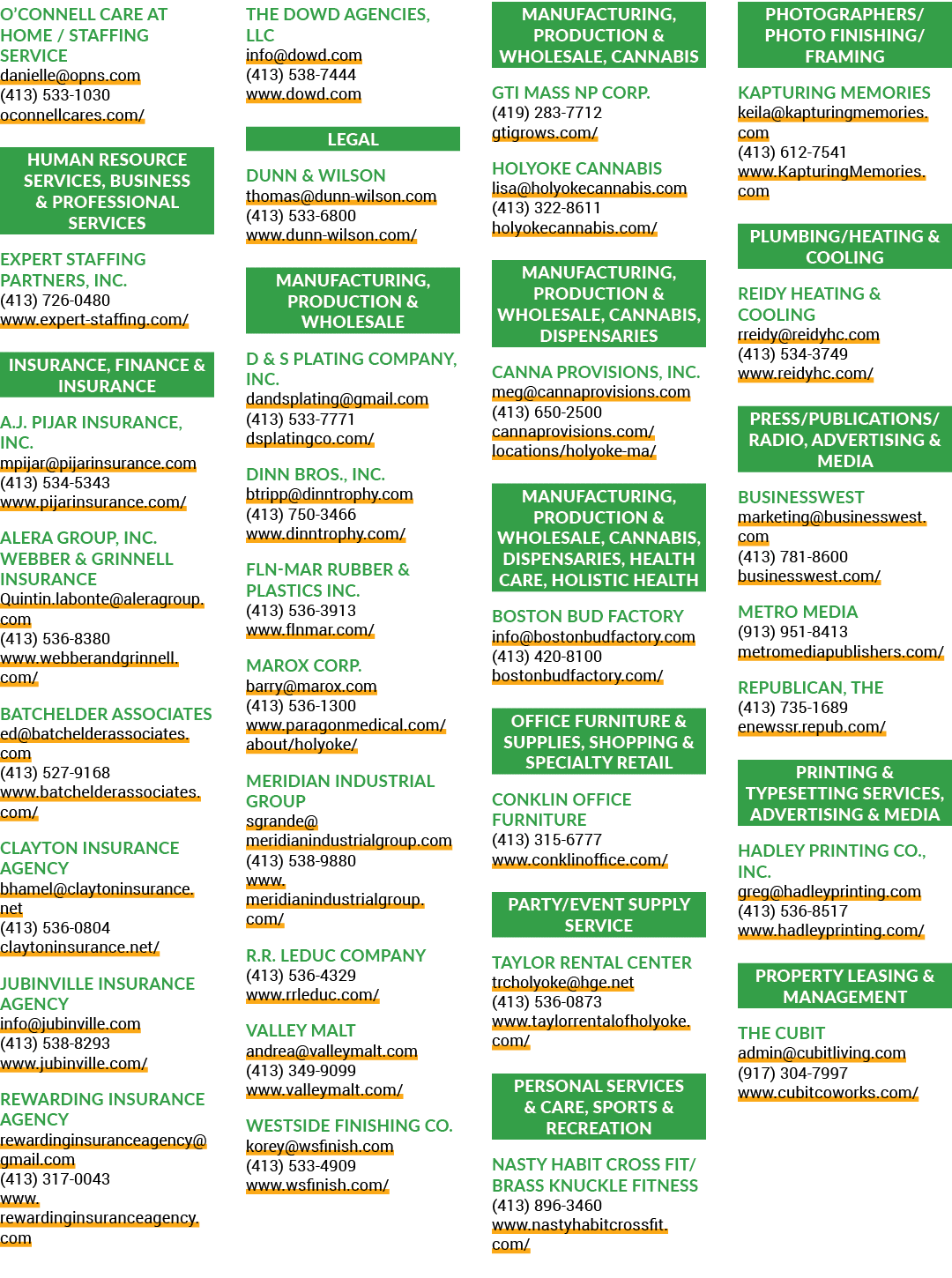 O'CONNELL CARE AT HOME / STAFFING SERVICE
danielle@opns.com
(413) 533-1030
oconnellcares.com/

HUMAN RESOURCE SERVICES, BUSINESS & PROFESSIONAL SERVICES

EXPERT STAFFING PARTNERS, INC.
(413) 726-0480
www.expert-staffing.com/

INSURANCE, FINANCE & INSURANCE

A.J. PIJAR INSURANCE, INC.
mpijar@pijarinsurance.com
(413) 534-5343
www.pijarinsurance.com/

ALERA GROUP, INC. WEBBER & GRINNELL INSURANCE
Quintin.labonte@aleragroup.com
(413) 536-8380
www.webberandgrinnell.com/

BATCHELDER ASSOCIATES
ed@batchelderassociates.com
(413) 527-9168
www.batchelderassociates.com/

CLAYTON INSURANCE AGENCY
bhamel@claytoninsurance.net
(413) 536-0804
claytoninsurance.net/

JUBINVILLE INSURANCE AGENCY
info@jubinville.com
(413) 538-8293
www.jubinville.com/

REWARDING INSURANCE AGENCY
rewardinginsuranceagency@gmail.com
(413) 317-0043
www.rewardinginsuranceagency.com

THE DOWD AGENCIES, LLC
info@dowd.com
(413) 538-7444
www.dowd.com

LEGAL

DUNN & WILSON
thomas@dunn-wilson.com
(413) 533-6800
www.dunn-wilson.com/

MANUFACTURING, PRODUCTION & WHOLESALE

D & S PLATING COMPANY, INC.
dandsplating@gmail.com
(413) 533-7771
dsplatingco.com/

DINN BROS., INC.
btripp@dinntrophy.com
(413) 750-3466
www.dinntrophy.com/

FLN-MAR RUBBER & PLASTICS INC.
(413) 536-3913
www.flnmar.com/

MAROX CORP.
barry@marox.com
(413) 536-1300
www.paragonmedical.com/about/holyoke/

MERIDIAN INDUSTRIAL GROUP
sgrande@meridianindustrialgroup.com
(413) 538-9880
www.meridianindustrialgroup.com/

R.R. LEDUC COMPANY
(413) 536-4329
www.rrleduc.com/

VALLEY MALT
andrea@valleymalt.com
(413) 349-9099
www.valleymalt.com/

WESTSIDE FINISHING CO.
korey@wsfinish.com
(413) 533-4909
www.wsfinish.com/

MANUFACTURING, PRODUCTION & WHOLESALE, CANNABIS

GTI MASS NP CORP.
(419) 283-7712
gtigrows.com/

HOLYOKE CANNABIS
lisa@holyokecannabis.com
(413) 322-8611
holyokecannabis.com/

MANUFACTURING, PRODUCTION & WHOLESALE, CANNABIS, DISPENSARIES

CANNA PROVISIONS, INC.
meg@cannaprovisions.com
(413) 650-2500
cannaprovisions.com/locations/holyoke-ma/

MANUFACTURING, PRODUCTION & WHOLESALE, CANNABIS, DISPENSARIES, HEALTH CARE, HOLISTIC HEALTH

BOSTON BUD FACTORY
info@bostonbudfactory.com
(413) 420-8100
bostonbudfactory.com/

OFFICE FURNITURE & SUPPLIES, SHOPPING & SPECIALTY RETAIL

CONKLIN OFFICE FURNITURE
(413) 315-6777
www.conklinoffice.com/

PARTY/EVENT SUPPLY SERVICE

TAYLOR RENTAL CENTER
trcholyoke@hge.net
(413) 536-0873
www.taylorrentalofholyoke.com/

PERSONAL SERVICES & CARE, SPORTS & RECREATION

NASTY HABIT CROSS FIT/ BRASS KNUCKLE FITNESS
(413) 896-3460
www.nastyhabitcrossfit.com/

PHOTOGRAPHERS/ PHOTO FINISHING/ FRAMING

KAPTURING MEMORIES
keila@kapturingmemories.com
(413) 612-7541
www.KapturingMemories.com

PLUMBING/HEATING & COOLING

REIDY HEATING & COOLING
rreidy@reidyhc.com
(413) 534-3749
www.reidyhc.com/

PRESS/PUBLICATIONS/ RADIO, ADVERTISING & MEDIA

BUSINESSWEST
marketing@businesswest.com
(413) 781-8600
businesswest.com/

METRO MEDIA
(913) 951-8413
metromediapublishers.com/

REPUBLICAN, THE
(413) 735-1689
enewssr.repub.com/

PRINTING & TYPESETTING SERVICES, ADVERTISING & MEDIA

HADLEY PRINTING CO., INC.
greg@hadleyprinting.com
(413) 536-8517
www.hadleyprinting.com/

PROPERTY LEASING & MANAGEMENT

THE CUBIT
admin@cubitliving.com
(917) 304-7997
www.cubitcoworks.com/